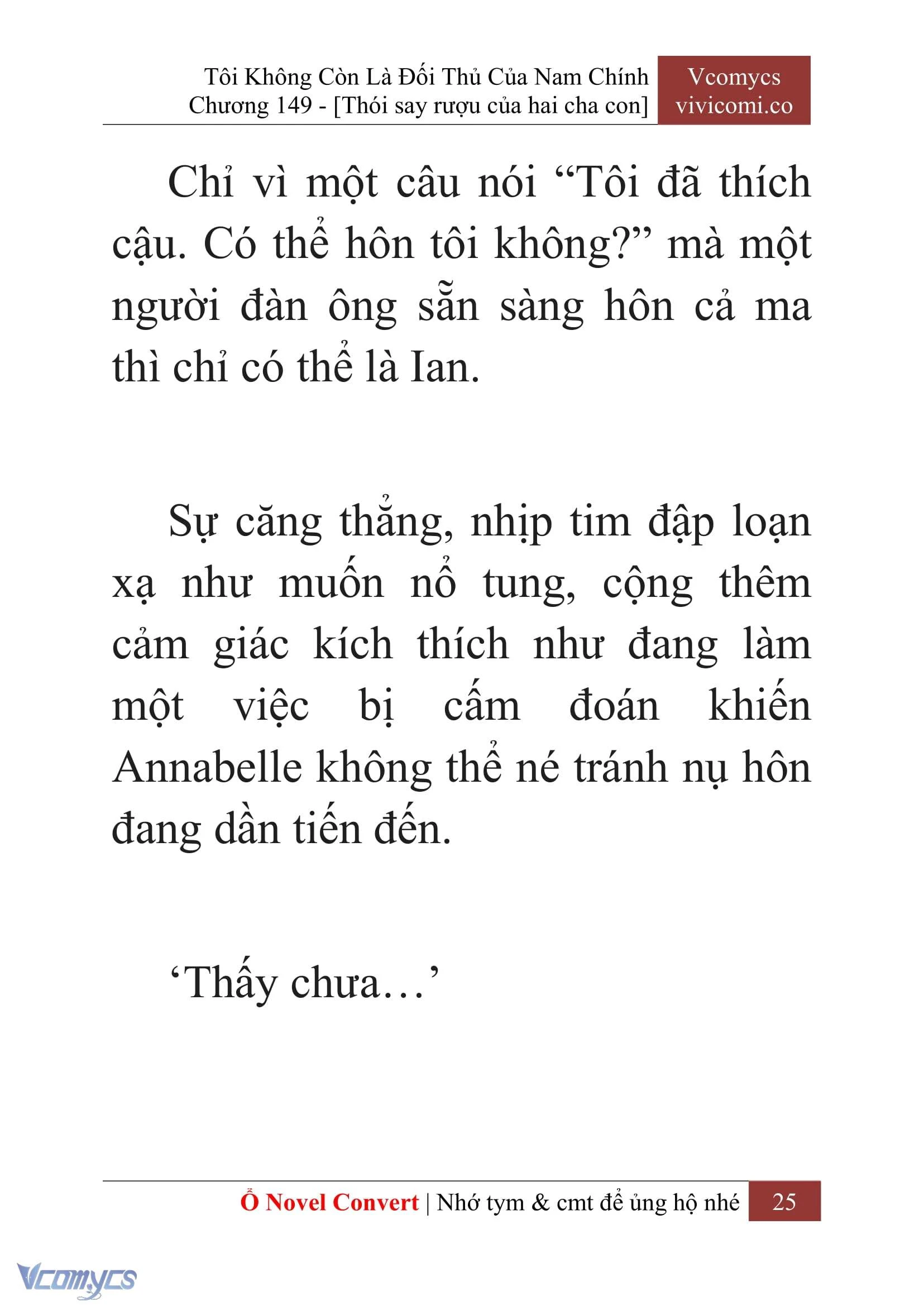 Tôi Không Còn Là Đối Thủ Của Nam Chính
Chương 149 - [Thói say rượu của hai cha con]

Vcomycs
vivicomi.co

Chỉ vì một câu nói “Tôi đã thích cậu. Có thể hôn tôi không?” mà một người đàn ông sẵn sàng hôn cả ma thì chỉ có thể là Ian.

Sự căng thẳng, nhịp tim đập loạn xạ như muốn nổ tung, cộng thêm cảm giác kích thích như đang làm một việc bị cấm đoán khiến Annabelle không thể né tránh nụ hôn đang dần tiến đến.

‘Thấy chưa…’

Ổ Novel Convert | Nhớ tym & cmt để ủng hộ nhé 25

Vcomycs